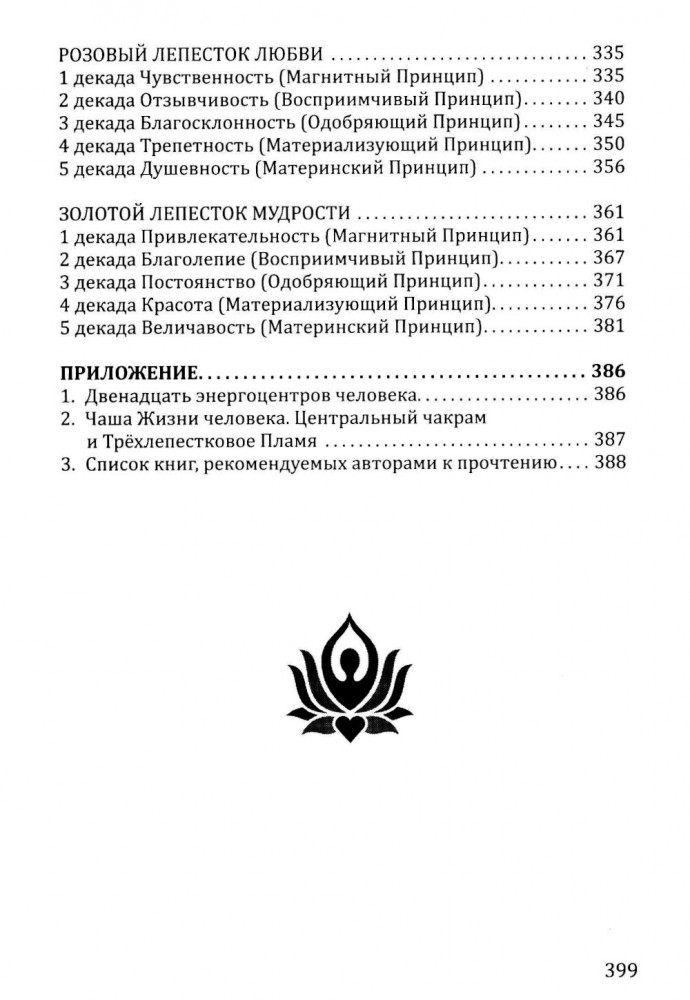 РОЗОВЫЙ ЛЕПЕСТОК ЛЮБВИ 335
1 декада Чувственность (Магнитный Принцип) 335
2 декада Отзывчивость (Восприимчивый Принцип) 340
3 декада Благосклонность (Одобряющий Принцип) 345
4 декада Трепетность (Материализующий Принцип) 350
5 декада Душевность (Материнский Принцип) 356

ЗОЛОТОЙ ЛЕПЕСТОК МУДРОСТИ 361
1 декада Привлекательность (Магнитный Принцип) 361
2 декада Благолепие (Восприимчивый Принцип) 367
3 декада Постоянство (Одобряющий Принцип) 371
4 декада Красота (Материализующий Принцип) 376
5 декада Величавость (Материнский Принцип) 381

ПРИЛОЖЕНИЕ 386
1. Двенадцать энергоцентров человека 386
2. Чаша Жизни человека. Центральный чакрам
и Трёхлепестковое Пламя 387
3. Список книг, рекомендуемых авторами к прочтению 388

399